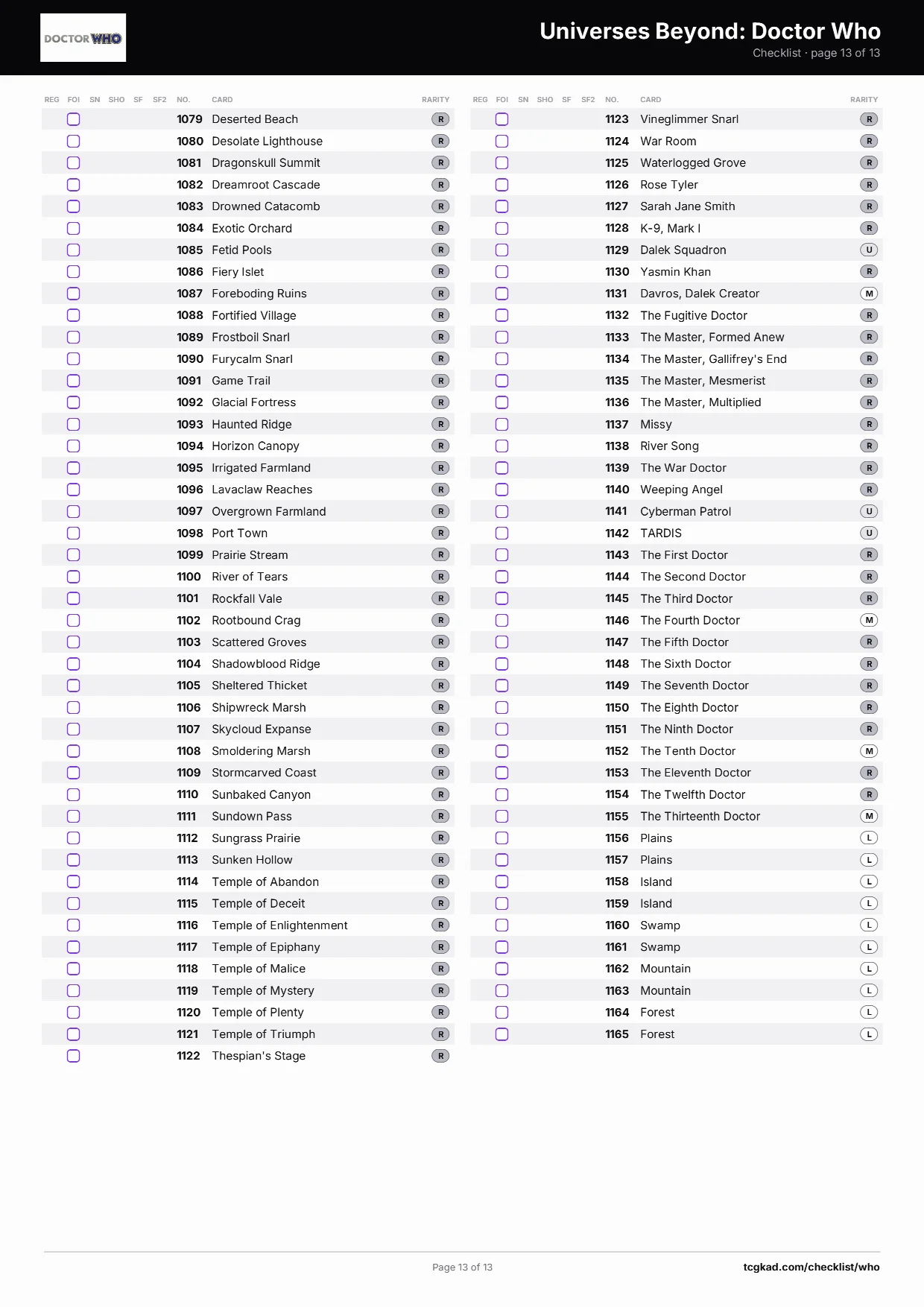 DOCTOR WHO

Universes Beyond: Doctor Who
Checklist · page 13 of 13

| REG | FOI | SN | SHO | SF | SF2 | NO. | CARD | RARITY |
|---|---|---|---|---|---|---|---|---|
| | ☐ | | | | | 1079 | Deserted Beach | R |
| | ☐ | | | | | 1080 | Desolate Lighthouse | R |
| | ☐ | | | | | 1081 | Dragonskull Summit | R |
| | ☐ | | | | | 1082 | Dreamroot Cascade | R |
| | ☐ | | | | | 1083 | Drowned Catacomb | R |
| | ☐ | | | | | 1084 | Exotic Orchard | R |
| | ☐ | | | | | 1085 | Fetid Pools | R |
| | ☐ | | | | | 1086 | Fiery Islet | R |
| | ☐ | | | | | 1087 | Foreboding Ruins | R |
| | ☐ | | | | | 1088 | Fortified Village | R |
| | ☐ | | | | | 1089 | Frostboil Snarl | R |
| | ☐ | | | | | 1090 | Furycalm Snarl | R |
| | ☐ | | | | | 1091 | Game Trail | R |
| | ☐ | | | | | 1092 | Glacial Fortress | R |
| | ☐ | | | | | 1093 | Haunted Ridge | R |
| | ☐ | | | | | 1094 | Horizon Canopy | R |
| | ☐ | | | | | 1095 | Irrigated Farmland | R |
| | ☐ | | | | | 1096 | Lavaclaw Reaches | R |
| | ☐ | | | | | 1097 | Overgrown Farmland | R |
| | ☐ | | | | | 1098 | Port Town | R |
| | ☐ | | | | | 1099 | Prairie Stream | R |
| | ☐ | | | | | 1100 | River of Tears | R |
| | ☐ | | | | | 1101 | Rockfall Vale | R |
| | ☐ | | | | | 1102 | Rootbound Crag | R |
| | ☐ | | | | | 1103 | Scattered Groves | R |
| | ☐ | | | | | 1104 | Shadowblood Ridge | R |
| | ☐ | | | | | 1105 | Sheltered Thicket | R |
| | ☐ | | | | | 1106 | Shipwreck Marsh | R |
| | ☐ | | | | | 1107 | Skycloud Expanse | R |
| | ☐ | | | | | 1108 | Smoldering Marsh | R |
| | ☐ | | | | | 1109 | Stormcarved Coast | R |
| | ☐ | | | | | 1110 | Sunbaked Canyon | R |
| | ☐ | | | | | 1111 | Sundown Pass | R |
| | ☐ | | | | | 1112 | Sungrass Prairie | R |
| | ☐ | | | | | 1113 | Sunken Hollow | R |
| | ☐ | | | | | 1114 | Temple of Abandon | R |
| | ☐ | | | | | 1115 | Temple of Deceit | R |
| | ☐ | | | | | 1116 | Temple of Enlightenment | R |
| | ☐ | | | | | 1117 | Temple of Epiphany | R |
| | ☐ | | | | | 1118 | Temple of Malice | R |
| | ☐ | | | | | 1119 | Temple of Mystery | R |
| | ☐ | | | | | 1120 | Temple of Plenty | R |
| | ☐ | | | | | 1121 | Temple of Triumph | R |
| | ☐ | | | | | 1122 | Thespian's Stage | R |

| REG | FOI | SN | SHO | SF | SF2 | NO. | CARD | RARITY |
|---|---|---|---|---|---|---|---|---|
| | ☐ | | | | | 1123 | Vineglimmer Snarl | R |
| | ☐ | | | | | 1124 | War Room | R |
| | ☐ | | | | | 1125 | Waterlogged Grove | R |
| | ☐ | | | | | 1126 | Rose Tyler | R |
| | ☐ | | | | | 1127 | Sarah Jane Smith | R |
| | ☐ | | | | | 1128 | K-9, Mark I | R |
| | ☐ | | | | | 1129 | Dalek Squadron | U |
| | ☐ | | | | | 1130 | Yasmin Khan | R |
| | ☐ | | | | | 1131 | Davros, Dalek Creator | M |
| | ☐ | | | | | 1132 | The Fugitive Doctor | R |
| | ☐ | | | | | 1133 | The Master, Formed Anew | R |
| | ☐ | | | | | 1134 | The Master, Gallifrey's End | R |
| | ☐ | | | | | 1135 | The Master, Mesmerist | R |
| | ☐ | | | | | 1136 | The Master, Multiplied | R |
| | ☐ | | | | | 1137 | Missy | R |
| | ☐ | | | | | 1138 | River Song | R |
| | ☐ | | | | | 1139 | The War Doctor | R |
| | ☐ | | | | | 1140 | Weeping Angel | R |
| | ☐ | | | | | 1141 | Cyberman Patrol | U |
| | ☐ | | | | | 1142 | TARDIS | U |
| | ☐ | | | | | 1143 | The First Doctor | R |
| | ☐ | | | | | 1144 | The Second Doctor | R |
| | ☐ | | | | | 1145 | The Third Doctor | R |
| | ☐ | | | | | 1146 | The Fourth Doctor | M |
| | ☐ | | | | | 1147 | The Fifth Doctor | R |
| | ☐ | | | | | 1148 | The Sixth Doctor | R |
| | ☐ | | | | | 1149 | The Seventh Doctor | R |
| | ☐ | | | | | 1150 | The Eighth Doctor | R |
| | ☐ | | | | | 1151 | The Ninth Doctor | R |
| | ☐ | | | | | 1152 | The Tenth Doctor | M |
| | ☐ | | | | | 1153 | The Eleventh Doctor | R |
| | ☐ | | | | | 1154 | The Twelfth Doctor | R |
| | ☐ | | | | | 1155 | The Thirteenth Doctor | M |
| | ☐ | | | | | 1156 | Plains | L |
| | ☐ | | | | | 1157 | Plains | L |
| | ☐ | | | | | 1158 | Island | L |
| | ☐ | | | | | 1159 | Island | L |
| | ☐ | | | | | 1160 | Swamp | L |
| | ☐ | | | | | 1161 | Swamp | L |
| | ☐ | | | | | 1162 | Mountain | L |
| | ☐ | | | | | 1163 | Mountain | L |
| | ☐ | | | | | 1164 | Forest | L |
| | ☐ | | | | | 1165 | Forest | L |

Page 13 of 13
tcgkad.com/checklist/who